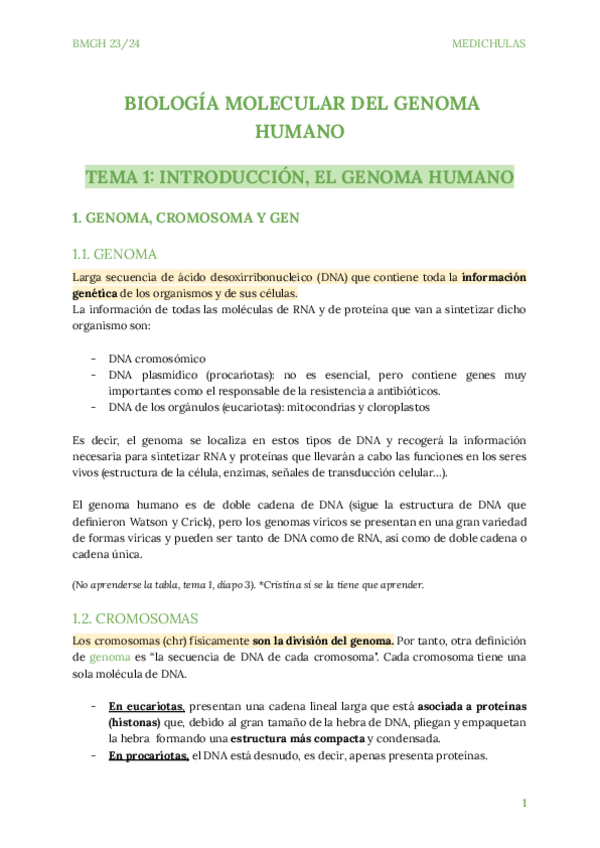 BMGH 23/24

MEDICHULAS

BIOLOGÍA MOLECULAR DEL GENOMA HUMANO

TEMA 1: INTRODUCCIÓN, EL GENOMA HUMANO

1. GENOMA, CROMOSOMA Y GEN

1.1. GENOMA

Larga secuencia de ácido desoxirribonucleico (DNA) que contiene toda la información genética de los organismos y de sus células.
La información de todas las moléculas de RNA y de proteína que van a sintetizar dicho organismo son:

- DNA cromosómico
- DNA plasmídico (procariotas): no es esencial, pero contiene genes muy importantes como el responsable de la resistencia a antibióticos.
- DNA de los orgánulos (eucariotas): mitocondrias y cloroplastos

Es decir, el genoma se localiza en estos tipos de DNA y recogerá la información necesaria para sintetizar RNA y proteínas que llevarán a cabo las funciones en los seres vivos (estructura de la célula, enzimas, señales de transducción celular…).

El genoma humano es de doble cadena de DNA (sigue la estructura de DNA que definieron Watson y Crick), pero los genomas víricos se presentan en una gran variedad de formas víricas y pueden ser tanto de DNA como de RNA, así como de doble cadena o cadena única.

(No aprenderse la tabla, tema 1, diapo 3). *Cristina sí se la tiene que aprender.

1.2. CROMOSOMAS

Los cromosomas (chr) físicamente son la división del genoma. Por tanto, otra definición de genoma es "la secuencia de DNA de cada cromosoma". Cada cromosoma tiene una sola molécula de DNA.

- En eucariotas, presentan una cadena lineal larga que está asociada a proteínas (histonas) que, debido al gran tamaño de la hebra de DNA, pliegan y empaquetan la hebra formando una estructura más compacta y condensada.
- En procariotas, el DNA está desnudo, es decir, apenas presenta proteínas.

1